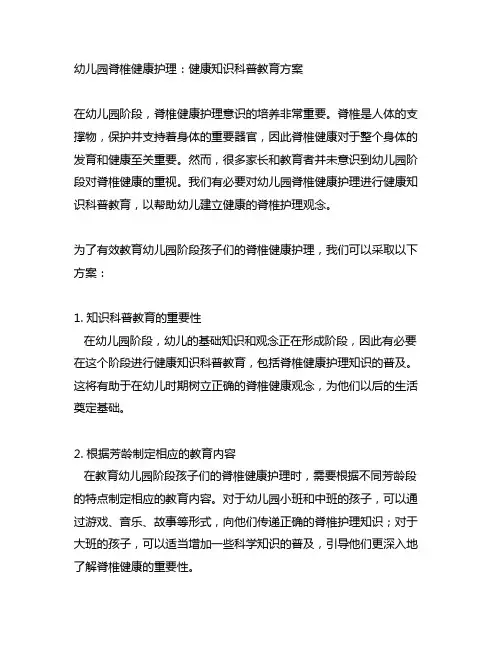 幼儿园脊椎健康护理：健康知识科普教育方案

在幼儿园阶段，脊椎健康护理意识的培养非常重要。脊椎是人体的支撑物，保护并支持着身体的重要器官，因此脊椎健康对于整个身体的发育和健康至关重要。然而，很多家长和教育者并未意识到幼儿园阶段对脊椎健康的重视。我们有必要对幼儿园脊椎健康护理进行健康知识科普教育，以帮助幼儿建立健康的脊椎护理观念。

为了有效教育幼儿园阶段孩子们的脊椎健康护理，我们可以采取以下方案：

1. 知识科普教育的重要性
在幼儿园阶段，幼儿的基础知识和观念正在形成阶段，因此有必要在这个阶段进行健康知识科普教育，包括脊椎健康护理知识的普及。这将有助于在幼儿时期树立正确的脊椎健康观念，为他们以后的生活奠定基础。

2. 根据芳龄制定相应的教育内容
在教育幼儿园阶段孩子们的脊椎健康护理时，需要根据不同芳龄段的特点制定相应的教育内容。对于幼儿园小班和中班的孩子，可以通过游戏、音乐、故事等形式，向他们传递正确的脊椎护理知识；对于大班的孩子，可以适当增加一些科学知识的普及，引导他们更深入地了解脊椎健康的重要性。